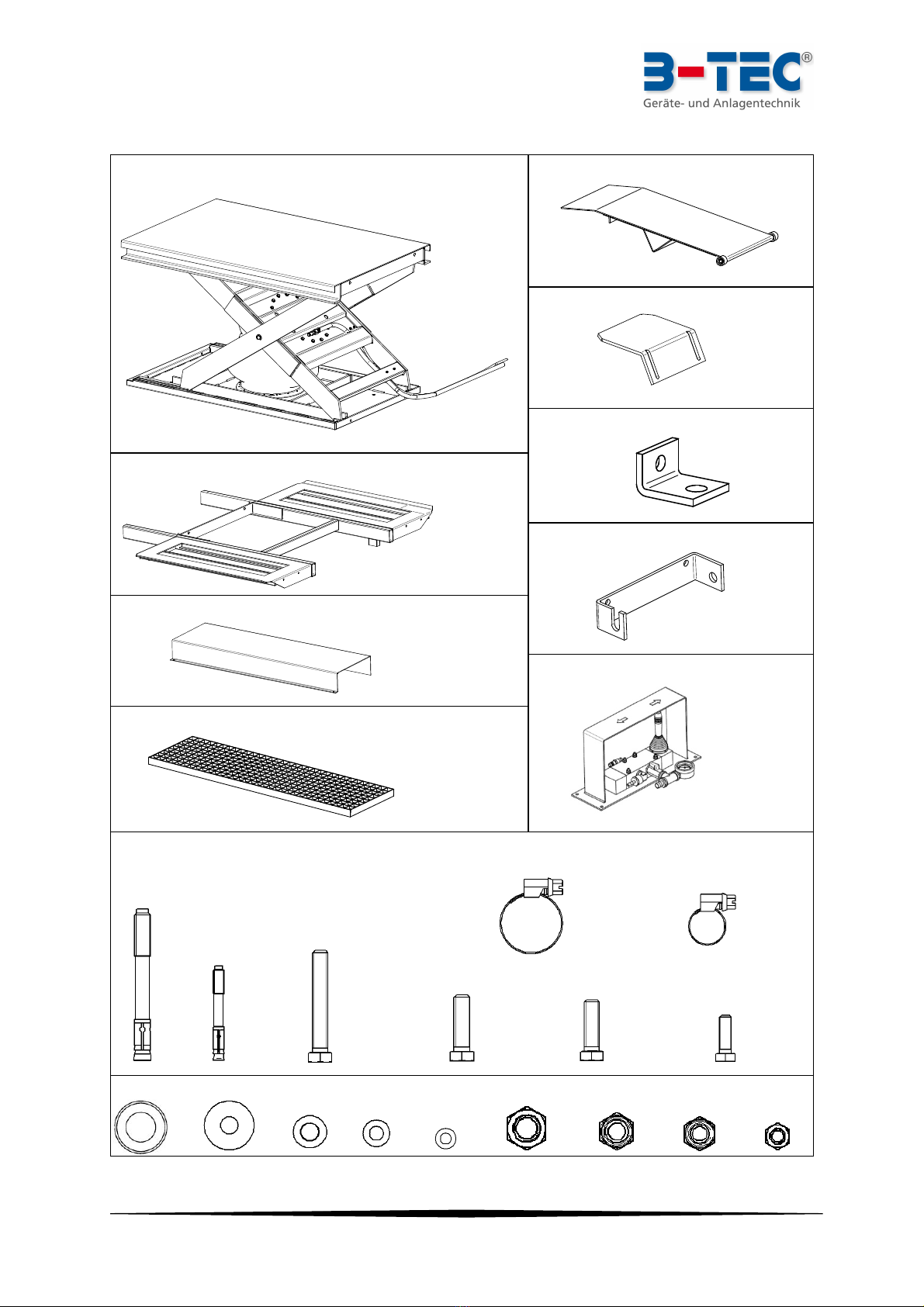 B-TEC®
Geräte- und Anlagentechnik